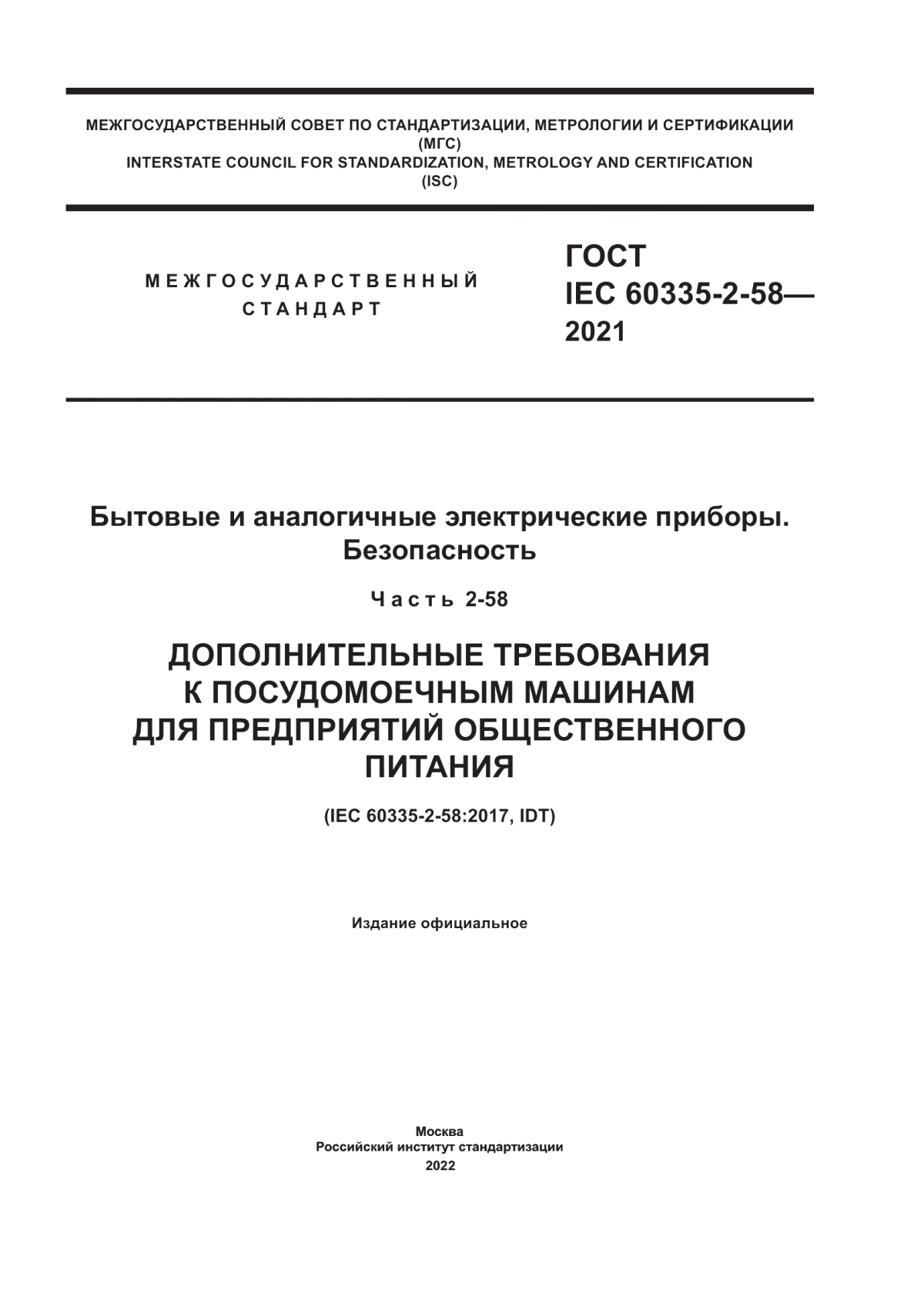 МЕЖГОСУДАРСТВЕННЫЙ СОВЕТ ПО СТАНДАРТИЗАЦИИ, МЕТРОЛОГИИ И СЕРТИФИКАЦИИ
(МГС)
INTERSTATE COUNCIL FOR STANDARDIZATION, METROLOGY AND CERTIFICATION
(ISC)

МЕЖГОСУДАРСТВЕННЫЙ
СТАНДАРТ

ГОСТ
IEC 60335-2-58—
2021

Бытовые и аналогичные электрические приборы.
Безопасность

Часть 2-58

ДОПОЛНИТЕЛЬНЫЕ ТРЕБОВАНИЯ
К ПОСУДОМОЕЧНЫМ МАШИНАМ
ДЛЯ ПРЕДПРИЯТИЙ ОБЩЕСТВЕННОГО
ПИТАНИЯ

(IEC 60335-2-58:2017, IDT)

Издание официальное

Москва
Российский институт стандартизации
2022